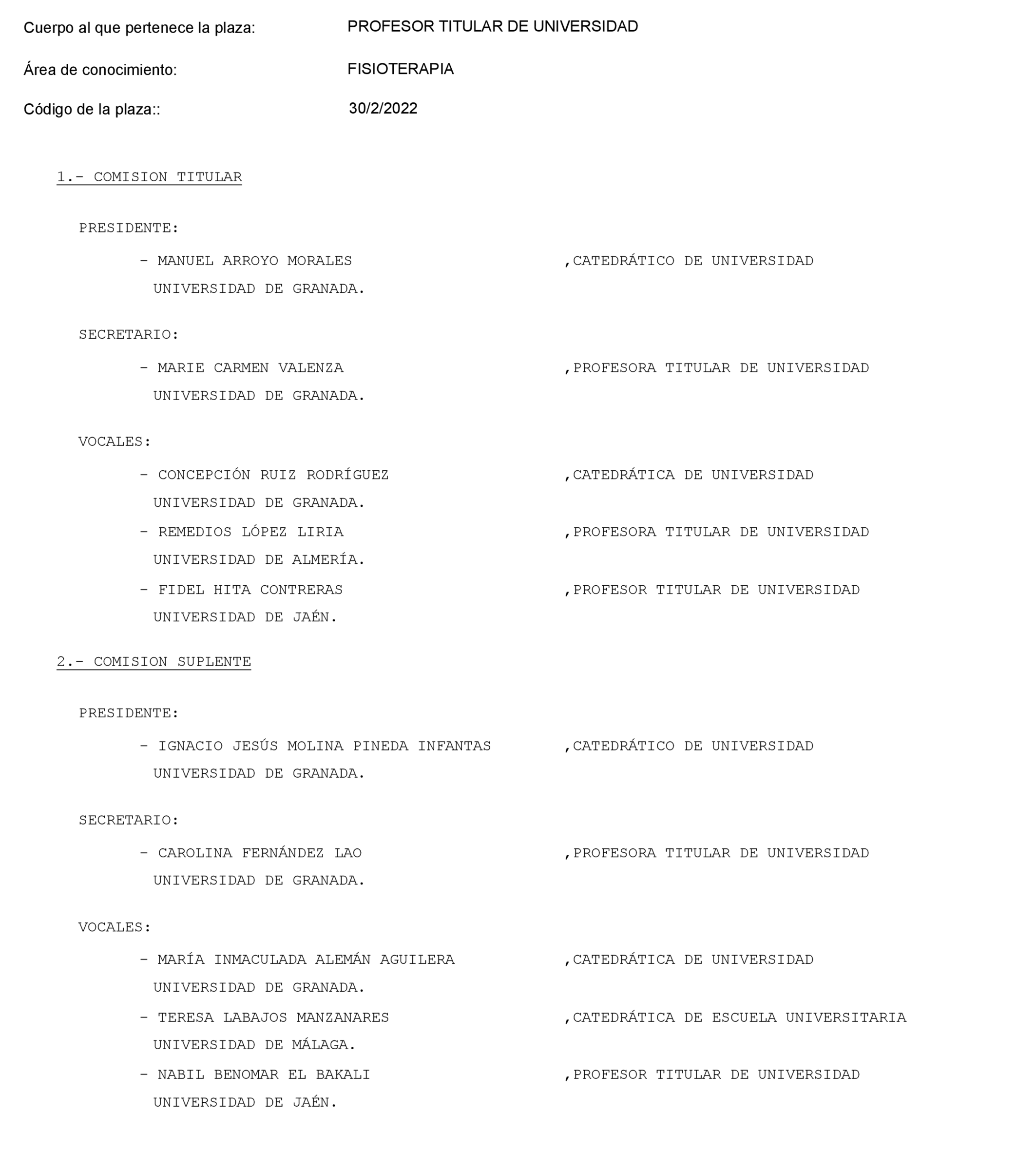 Cuerpo al que pertenece la plaza: PROFESOR TITULAR DE UNIVERSIDAD

Área de conocimiento: FISIOTERAPIA

Código de la plaza:: 30/2/2022

1.- COMISION TITULAR

PRESIDENTE:

- MANUEL ARROYO MORALES ,CATEDRÁTICO DE UNIVERSIDAD
UNIVERSIDAD DE GRANADA.

SECRETARIO:

- MARIE CARMEN VALENZA ,PROFESORA TITULAR DE UNIVERSIDAD
UNIVERSIDAD DE GRANADA.

VOCALES:

- CONCEPCIÓN RUIZ RODRÍGUEZ ,CATEDRÁTICA DE UNIVERSIDAD
UNIVERSIDAD DE GRANADA.

- REMEDIOS LÓPEZ LIRIA ,PROFESORA TITULAR DE UNIVERSIDAD
UNIVERSIDAD DE ALMERÍA.

- FIDEL HITA CONTRERAS ,PROFESOR TITULAR DE UNIVERSIDAD
UNIVERSIDAD DE JAÉN.

2.- COMISION SUPLENTE

PRESIDENTE:

- IGNACIO JESÚS MOLINA PINEDA INFANTAS ,CATEDRÁTICO DE UNIVERSIDAD
UNIVERSIDAD DE GRANADA.

SECRETARIO:

- CAROLINA FERNÁNDEZ LAO ,PROFESORA TITULAR DE UNIVERSIDAD
UNIVERSIDAD DE GRANADA.

VOCALES:

- MARÍA INMACULADA ALEMÁN AGUILERA ,CATEDRÁTICA DE UNIVERSIDAD
UNIVERSIDAD DE GRANADA.

- TERESA LABAJOS MANZANARES ,CATEDRÁTICA DE ESCUELA UNIVERSITARIA
UNIVERSIDAD DE MÁLAGA.

- NABIL BENOMAR EL BAKALI ,PROFESOR TITULAR DE UNIVERSIDAD
UNIVERSIDAD DE JAÉN.